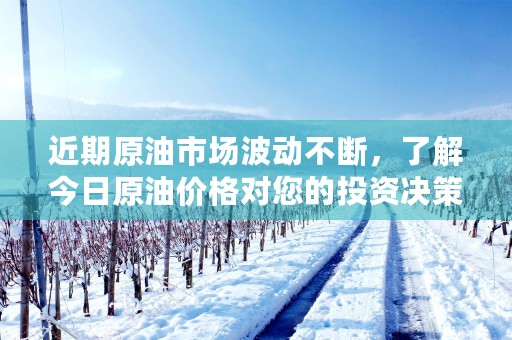 近期原油市场波动不断，了解今日原油价格对您的投资决策